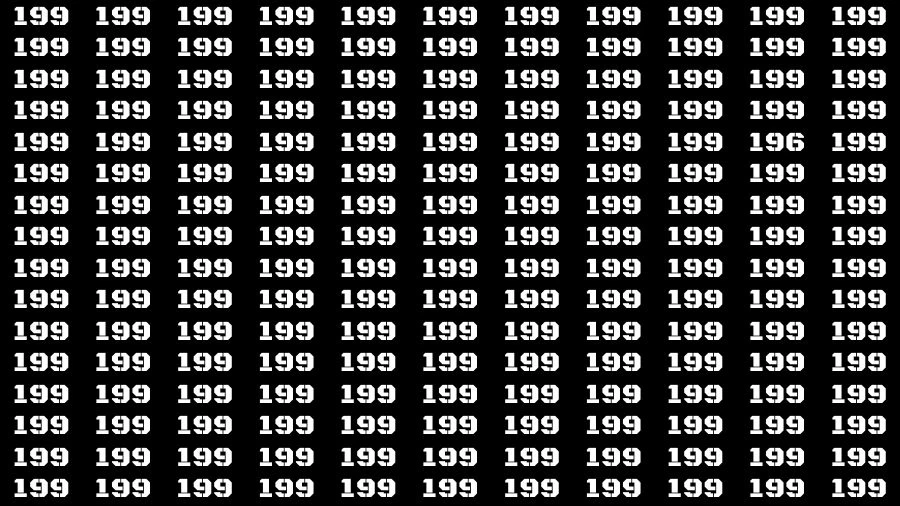 199 199 199 199 199 199 199 199 199 199 199
199 199 199 199 199 199 199 199 199 199 199
199 199 199 199 199 199 199 199 199 199 199
199 199 199 199 199 199 199 199 199 199 199
199 199 199 199 199 199 199 199 199 196 199
199 199 199 199 199 199 199 199 199 199 199
199 199 199 199 199 199 199 199 199 199 199
199 199 199 199 199 199 199 199 199 199 199
199 199 199 199 199 199 199 199 199 199 199
199 199 199 199 199 199 199 199 199 199 199
199 199 199 199 199 199 199 199 199 199 199
199 199 199 199 199 199 199 199 199 199 199
199 199 199 199 199 199 199 199 199 199 199
199 199 199 199 199 199 199 199 199 199 199
199 199 199 199 199 199 199 199 199 199 199
199 199 199 199 199 199 199 199 199 199 199